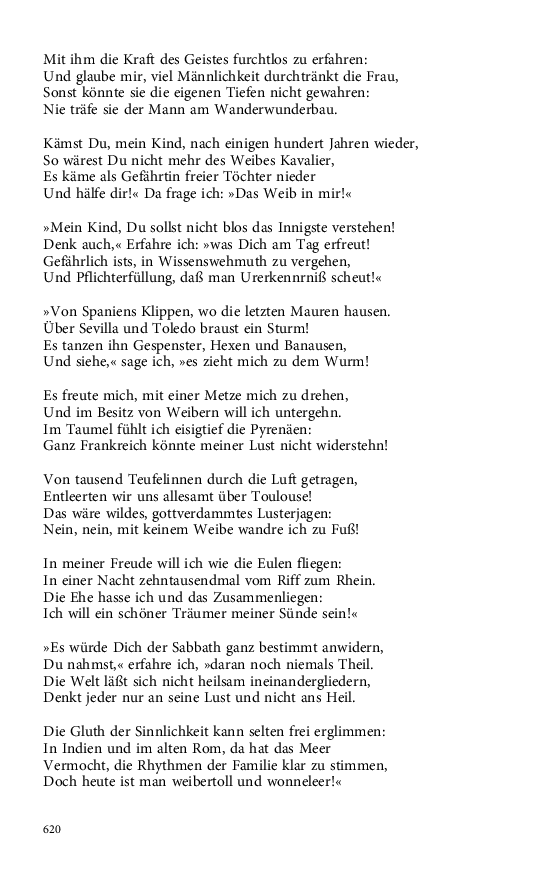 Mit ihm die Kraft des Geistes furchtlos zu erfahren:
Und glaube mir, viel Männlichkeit durchtränkt die Frau,
Sonst könnte sie die eigenen Tiefen nicht gewahren:
Nie träfe sie der Mann am Wanderwunderbau.

Kämst Du, mein Kind, nach einigen hundert Jahren wieder,
So wärest Du nicht mehr des Weibes Kavalier,
Es käme als Gefährtin freier Töchter nieder
Und hälfe dir!« Da frage ich: »Das Weib in mir!«

»Mein Kind, Du sollst nicht blos das Innigste verstehen!
Denk auch,« Erfahre ich: »was Dich am Tag erfreut!
Gefährlich ists, in Wissenswehmuth zu vergehen,
Und Pflichterfüllung, daß man Urerkennrniß scheut!«

»Von Spaniens Klippen, wo die letzten Mauren hausen.
Über Sevilla und Toledo braust ein Sturm!
Es tanzen ihn Gespenster, Hexen und Banausen,
Und siehe,« sage ich, »es zieht mich zu dem Wurm!

Es freute mich, mit einer Metze mich zu drehen,
Und im Besitz von Weibern will ich untergehn.
Im Taumel fühlt ich eisigtief die Pyrenäen:
Ganz Frankreich könnte meiner Lust nicht widerstehn!

Von tausend Teufelinnen durch die Luft getragen,
Entleerten wir uns allesamt über Toulouse!
Das wäre wildes, gottverdammtes Lusterjagen:
Nein, nein, mit keinem Weibe wandre ich zu Fuß!

In meiner Freude will ich wie die Eulen fliegen:
In einer Nacht zehntausendmal vom Riff zum Rhein.
Die Ehe hasse ich und das Zusammenliegen:
Ich will ein schöner Träumer meiner Sünde sein!«

»Es würde Dich der Sabbath ganz bestimmt anwidern,
Du nahmst,« erfahre ich, »daran noch niemals Theil.
Die Welt läßt sich nicht heilsam ineinandergliedern,
Denkt jeder nur an seine Lust und nicht ans Heil.

Die Gluth der Sinnlichkeit kann selten frei erglimmen:
In Indien und im alten Rom, da hat das Meer
Vermocht, die Rhythmen der Familie klar zu stimmen,
Doch heute ist man weibertoll und wonneleer!«

620